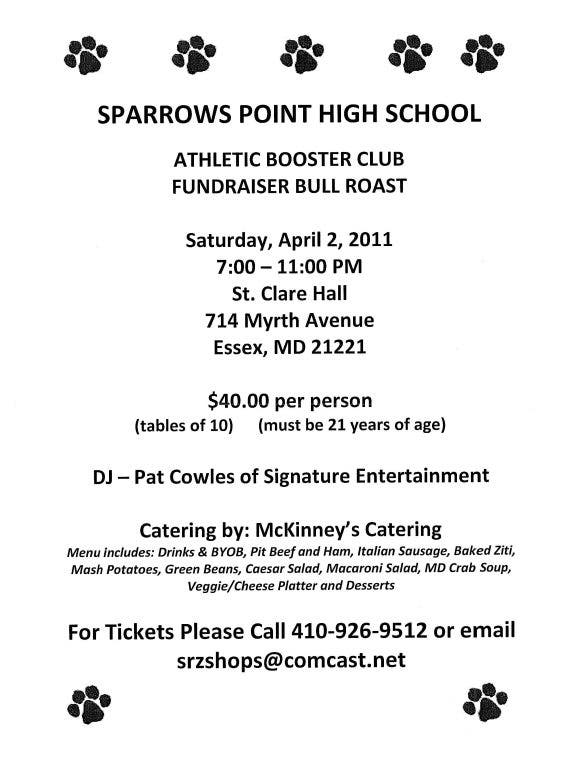 SPARROWS POINT HIGH SCHOOL

ATHLETIC BOOSTER CLUB
FUNDRAISER BULL ROAST

Saturday, April 2, 2011
7:00 – 11:00 PM
St. Clare Hall
714 Myrth Avenue
Essex, MD 21221

$40.00 per person
(tables of 10) (must be 21 years of age)

DJ – Pat Cowles of Signature Entertainment

Catering by: McKinney's Catering
Menu includes: Drinks & BYOB, Pit Beef and Ham, Italian Sausage, Baked Ziti, Mash Potatoes, Green Beans, Caesar Salad, Macaroni Salad, MD Crab Soup, Veggie/Cheese Platter and Desserts

For Tickets Please Call 410-926-9512 or email
srzshops@comcast.net